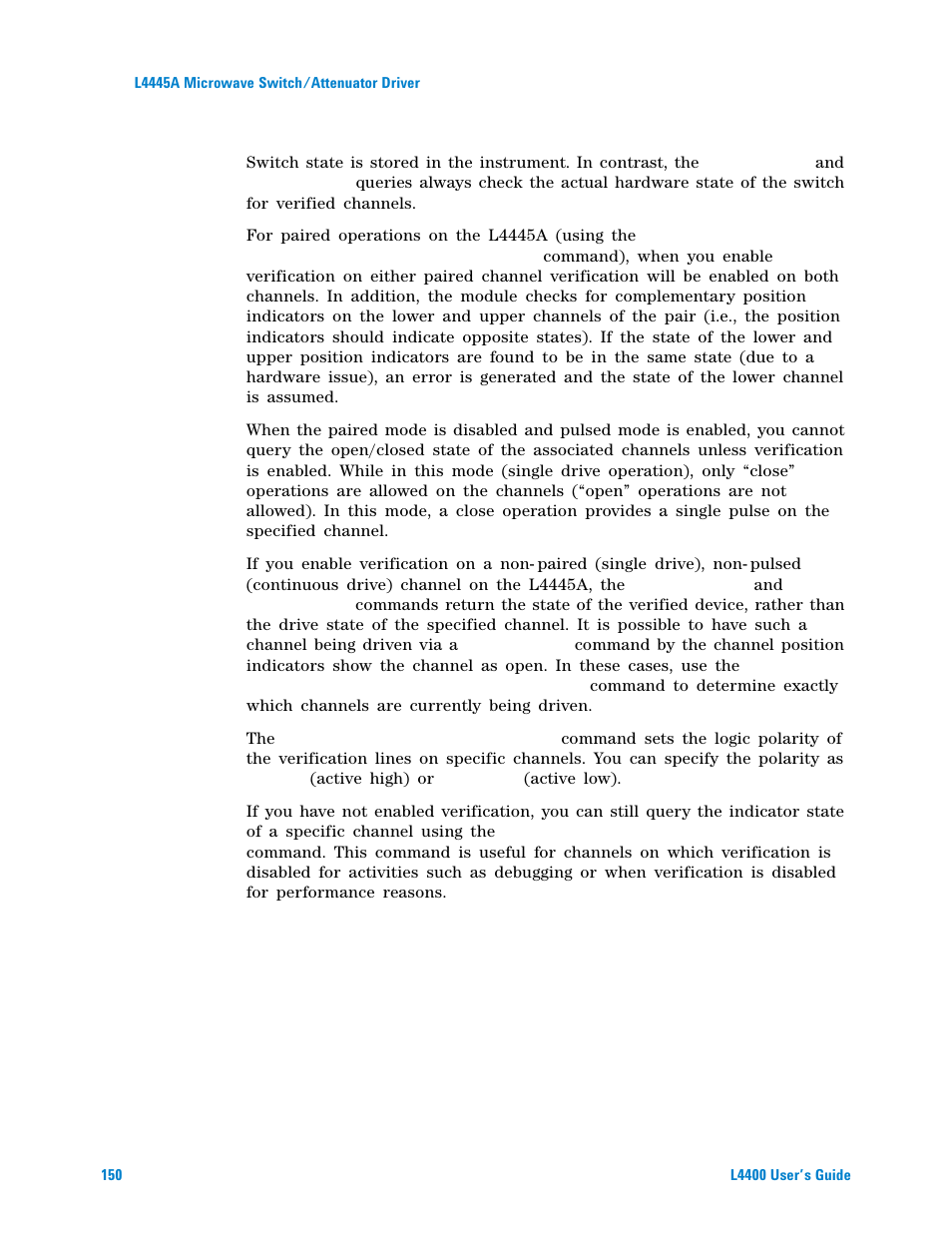 L4445A Microwave Switch/Attenuator Driver

Switch state is stored in the instrument. In contrast, the and queries always check the actual hardware state of the switch for verified channels.

For paired operations on the L4445A (using the command), when you enable verification on either paired channel verification will be enabled on both channels. In addition, the module checks for complementary position indicators on the lower and upper channels of the pair (i.e., the position indicators should indicate opposite states). If the state of the lower and upper position indicators are found to be in the same state (due to a hardware issue), an error is generated and the state of the lower channel is assumed.

When the paired mode is disabled and pulsed mode is enabled, you cannot query the open/closed state of the associated channels unless verification is enabled. While in this mode (single drive operation), only “close” operations are allowed on the channels (“open” operations are not allowed). In this mode, a close operation provides a single pulse on the specified channel.

If you enable verification on a non-paired (single drive), non-pulsed (continuous drive) channel on the L4445A, the and commands return the state of the verified device, rather than the drive state of the specified channel. It is possible to have such a channel being driven via a command by the channel position indicators show the channel as open. In these cases, use the command to determine exactly which channels are currently being driven.

The command sets the logic polarity of the verification lines on specific channels. You can specify the polarity as (active high) or (active low).

If you have not enabled verification, you can still query the indicator state of a specific channel using the command. This command is useful for channels on which verification is disabled for activities such as debugging or when verification is disabled for performance reasons.

150

L4400 User’s Guide